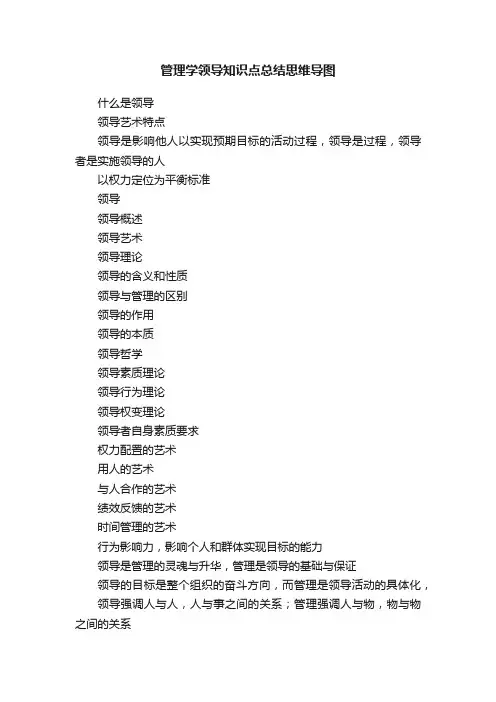 管理学领导知识点总结思维导图

什么是领导

领导艺术特点

领导是影响他人以实现预期目标的活动过程，领导是过程，领导者是实施领导的人

以权力定位为平衡标准

领导

领导概述

领导艺术

领导理论

领导的含义和性质

领导与管理的区别

领导的作用

领导的本质

领导哲学

领导素质理论

领导行为理论

领导权变理论

领导者自身素质要求

权力配置的艺术

用人的艺术

与人合作的艺术

绩效反馈的艺术

时间管理的艺术

行为影响力，影响个人和群体实现目标的能力

领导是管理的灵魂与升华，管理是领导的基础与保证

领导的目标是整个组织的奋斗方向，而管理是领导活动的具体化，

领导强调人与人，人与事之间的关系；管理强调人与物，物与物之间的关系